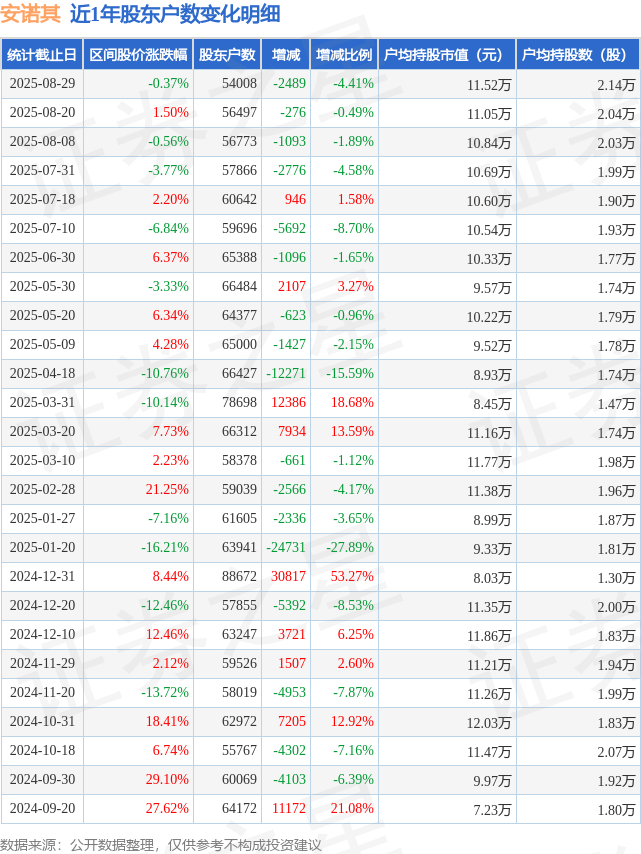 安诺其 近1年股东户数变化明细

| 统计截止日 | 区间股价涨跌幅 | 股东户数 | 增减 | 增减比例 | 户均持股市值（元） | 户均持股数（股） |
|---|---|---|---|---|---|---|
| 2025-08-29 | -0.37% | 54008 | -2489 | -4.41% | 11.52万 | 2.14万 |
| 2025-08-20 | 1.50% | 56497 | -276 | -0.49% | 11.05万 | 2.04万 |
| 2025-08-08 | -0.56% | 56773 | -1093 | -1.89% | 10.84万 | 2.03万 |
| 2025-07-31 | -3.77% | 57866 | -2776 | -4.58% | 10.69万 | 1.99万 |
| 2025-07-18 | 2.20% | 60642 | 946 | 1.58% | 10.60万 | 1.90万 |
| 2025-07-10 | -6.84% | 59696 | -5692 | -8.70% | 10.54万 | 1.93万 |
| 2025-06-30 | 6.37% | 65388 | -1096 | -1.65% | 10.33万 | 1.77万 |
| 2025-05-30 | -3.33% | 66484 | 2107 | 3.27% | 9.57万 | 1.74万 |
| 2025-05-20 | 6.34% | 64377 | -623 | -0.96% | 10.22万 | 1.79万 |
| 2025-05-09 | 4.28% | 65000 | -1427 | -2.15% | 9.52万 | 1.78万 |
| 2025-04-18 | -10.76% | 66427 | -12271 | -15.59% | 8.93万 | 1.74万 |
| 2025-03-31 | -10.14% | 78698 | 12386 | 18.68% | 8.45万 | 1.47万 |
| 2025-03-20 | 7.73% | 66312 | 7934 | 13.59% | 11.16万 | 1.74万 |
| 2025-03-10 | 2.23% | 58378 | -661 | -1.12% | 11.77万 | 1.98万 |
| 2025-02-28 | 21.25% | 59039 | -2566 | -4.17% | 11.38万 | 1.96万 |
| 2025-01-27 | -7.16% | 61605 | -2336 | -3.65% | 8.99万 | 1.87万 |
| 2025-01-20 | -16.21% | 63941 | -24731 | -27.89% | 9.33万 | 1.81万 |
| 2024-12-31 | 8.44% | 88672 | 30817 | 53.27% | 8.03万 | 1.30万 |
| 2024-12-20 | -12.46% | 57855 | -5392 | -8.53% | 11.35万 | 2.00万 |
| 2024-12-10 | 12.46% | 63247 | 3721 | 6.25% | 11.86万 | 1.83万 |
| 2024-11-29 | 2.12% | 59526 | 1507 | 2.60% | 11.21万 | 1.94万 |
| 2024-11-20 | -13.72% | 58019 | -4953 | -7.87% | 11.26万 | 1.99万 |
| 2024-10-31 | 18.41% | 62972 | 7205 | 12.92% | 12.03万 | 1.83万 |
| 2024-10-18 | 6.74% | 55767 | -4302 | -7.16% | 11.47万 | 2.07万 |
| 2024-09-30 | 29.10% | 60069 | -4103 | -6.39% | 9.97万 | 1.92万 |
| 2024-09-20 | 27.62% | 64172 | 11172 | 21.08% | 7.23万 | 1.80万 |

数据来源：公开数据整理，仅供参考不构成投资建议